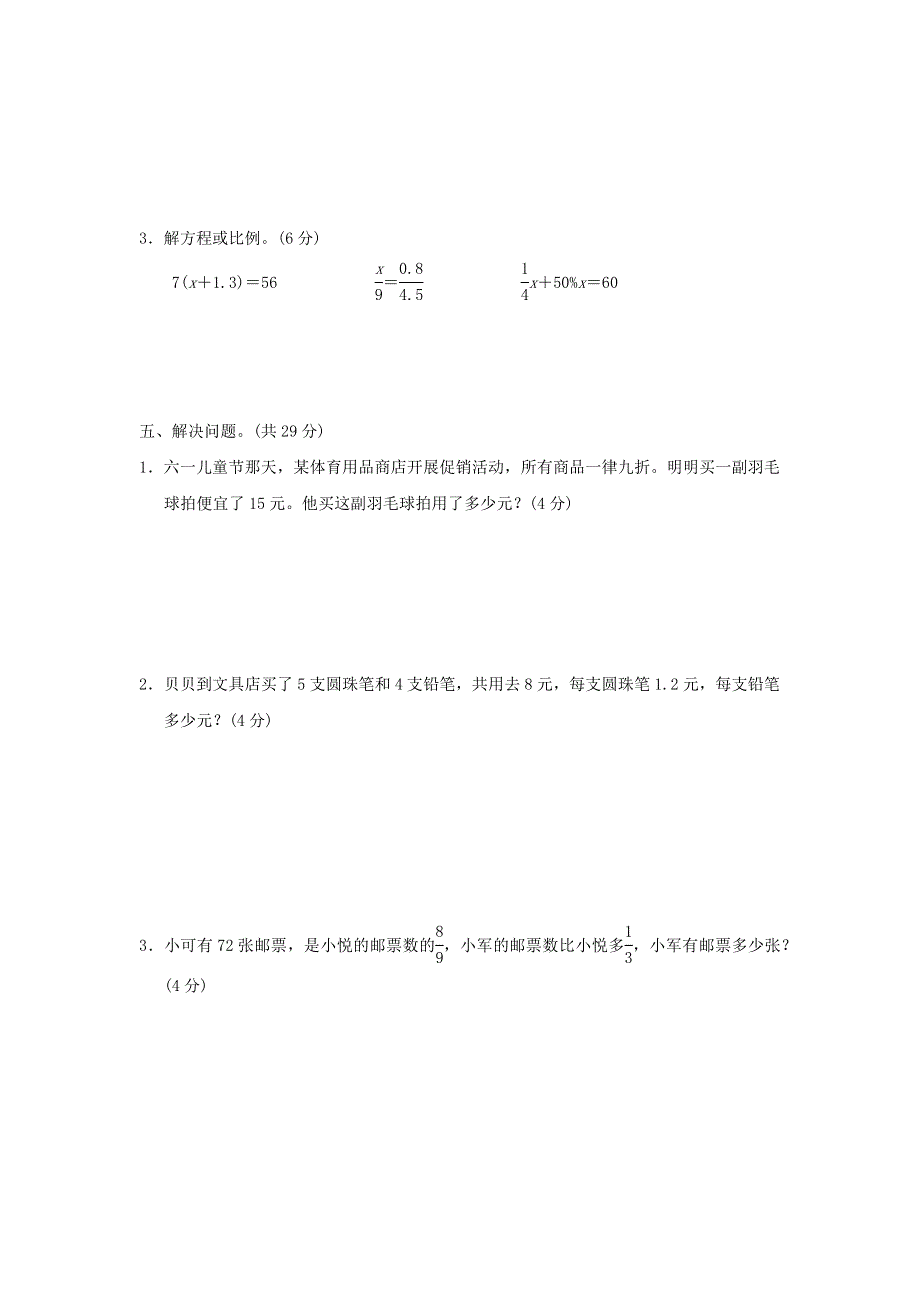 3．解方程或比例。(6 分)

$7(x+1.3)=56$　　$\frac{x}{9}=\frac{0.8}{4.5}$　　$\frac{1}{4}x+50\%x=60$

五、解决问题。(共 29 分)

1．六一儿童节那天，某体育用品商店开展促销活动，所有商品一律九折。明明买一副羽毛球拍便宜了 15 元。他买这副羽毛球拍用了多少元？(4 分)

2．贝贝到文具店买了 5 支圆珠笔和 4 支铅笔，共用去 8 元，每支圆珠笔 1.2 元，每支铅笔多少元？(4 分)

3．小可有 72 张邮票，是小悦的邮票数的$\frac{8}{9}$，小军的邮票数比小悦多$\frac{1}{3}$，小军有邮票多少张？(4 分)